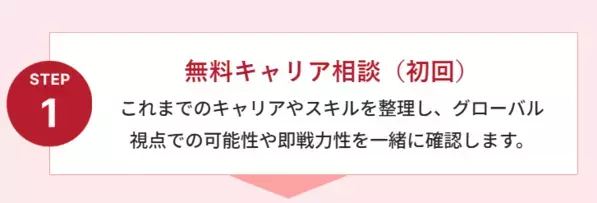 STEP
1

無料キャリア相談（初回）

これまでのキャリアやスキルを整理し、グローバル視点での可能性や即戦力性を一緒に確認します。